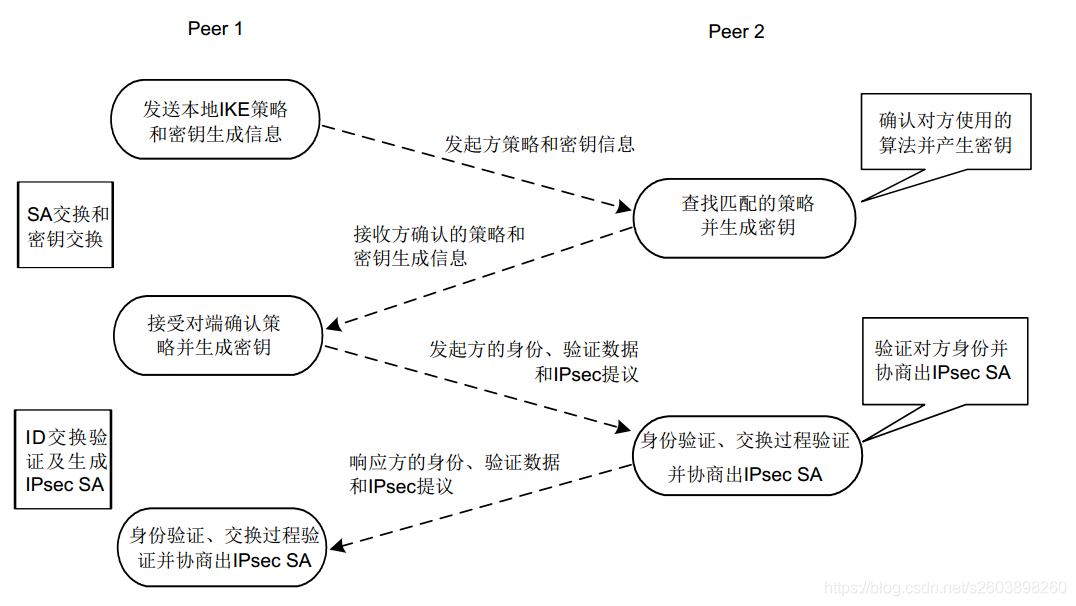 Peer 1

Peer 2

发送本地IKE策略和密钥生成信息

发起方策略和密钥信息

确认对方使用的算法并产生密钥

SA交换和密钥交换

查找匹配的策略并生成密钥

接收方确认的策略和密钥生成信息

接受对端确认策略并生成密钥

发起方的身份、验证数据和IPsec提议

验证对方身份并协商出IPsec SA

ID交换验证及生成IPsec SA

身份验证、交换过程验证并协商出IPsec SA

响应方的身份、验证数据和IPsec提议

身份验证、交换过程验证并协商出IPsec SA

https://blog.csdn.net/s2603898260